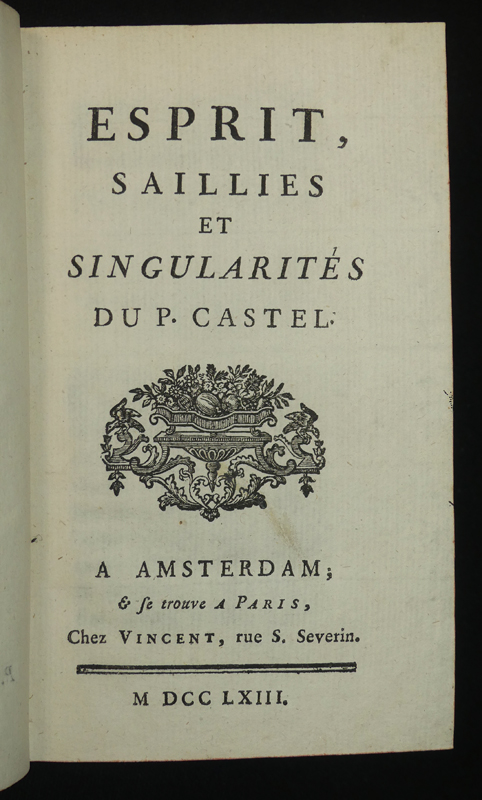 ESPRIT,
SAILLIES
ET
SINGULARITÉS
DU P. CASTEL.

A AMSTERDAM;
& se trouve A PARIS,
Chez VINCENT, rue S. Severin.

M DCC LXIII.